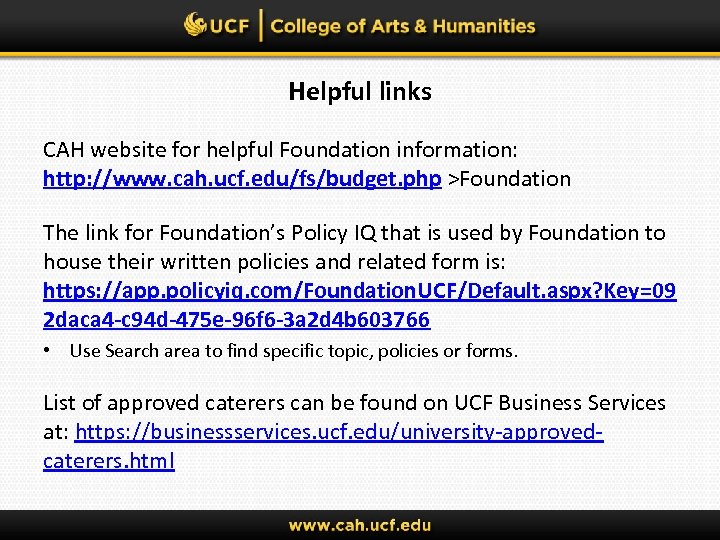 UCF | College of Arts & Humanities

Helpful links

CAH website for helpful Foundation information: http://www.cah.ucf.edu/fs/budget.php >Foundation

The link for Foundation's Policy IQ that is used by Foundation to house their written policies and related form is: https://app.policyiq.com/FoundationUCF/Default.aspx?Key=092daca4-c94d-475e-96f6-3a2d4b603766

• Use Search area to find specific topic, policies or forms.

List of approved caterers can be found on UCF Business Services at: https://businessservices.ucf.edu/university-approved-caterers.html

www.cah.ucf.edu